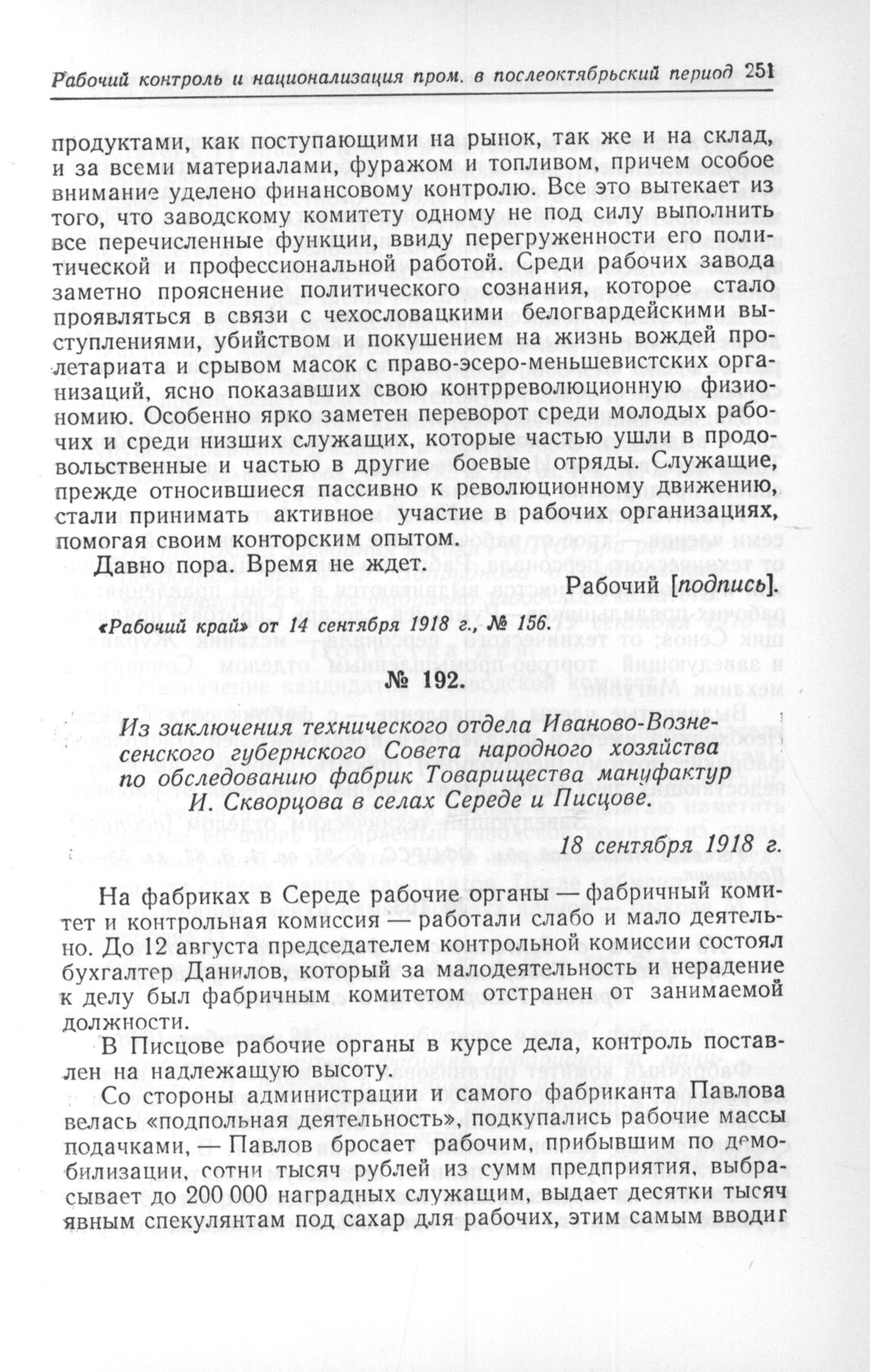 Рабочий контроль и национализация пром. в послеоктябрьский период 251

продуктами, как поступающими на рынок, так же и на склад, и за всеми материалами, фуражом и топливом, причем особое внимание уделено финансовому контролю. Все это вытекает из того, что заводскому комитету одному не под силу выполнить все перечисленные функции, ввиду перегруженности его политической и профессиональной работой. Среди рабочих завода заметно прояснение политического сознания, которое стало проявляться в связи с чехословацкими белогвардейскими выступлениями, убийством и покушением на жизнь вождей пролетариата и срывом масок с право-эсеро-меньшевистских организаций, ясно показавших свою контрреволюционную физиономию. Особенно ярко заметен переворот среди молодых рабочих и среди низших служащих, которые частью ушли в продовольственные и частью в другие боевые отряды. Служащие, прежде относившиеся пассивно к революционному движению, стали принимать активное участие в рабочих организациях, помогая своим конторским опытом.

Давно пора. Время не ждет.

Рабочий [подпись].

«Рабочий край» от 14 сентября 1918 г., № 156.

№ 192.

Из заключения технического отдела Иваново-Вознесенского губернского Совета народного хозяйства по обследованию фабрик Товарищества мануфактур И. Скворцова в селах Середе и Писцове.

18 сентября 1918 г.

На фабриках в Середе рабочие органы — фабричный комитет и контрольная комиссия — работали слабо и мало деятельно. До 12 августа председателем контрольной комиссии состоял бухгалтер Данилов, который за малодеятельность и нерадение к делу был фабричным комитетом отстранен от занимаемой должности.

В Писцове рабочие органы в курсе дела, контроль поставлен на надлежащую высоту.

Со стороны администрации и самого фабриканта Павлова велась «подпольная деятельность», подкупались рабочие массы подачками, — Павлов бросает рабочим, прибывшим по демобилизации, сотни тысяч рублей из сумм предприятия, выбрасывает до 200 000 наградных служащим, выдает десятки тысяч явным спекулянтам под сахар для рабочих, этим самым вводит